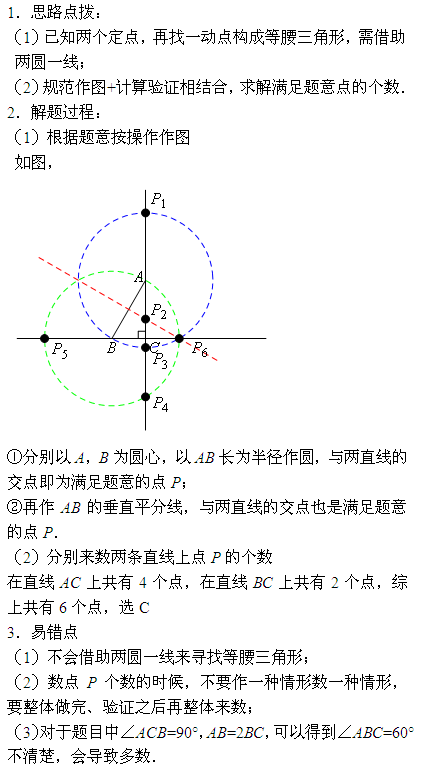 1．思路点拨：
（1）已知两个定点，再找一动点构成等腰三角形，需借助两圆一线；
（2）规范作图+计算验证相结合，求解满足题意点的个数．
2．解题过程：
（1）根据题意按操作作图
如图，

$P_1$
$A$
$P_2$
$P_5$
$B$
$C$
$P_3$
$P_6$
$P_4$

①分别以 $A$，$B$ 为圆心，以 $AB$ 长为半径作圆，与两直线的交点即为满足题意的点 $P$；
②再作 $AB$ 的垂直平分线，与两直线的交点也是满足题意的点 $P$．
（2）分别来数两条直线上点 $P$ 的个数
在直线 $AC$ 上共有 4 个点，在直线 $BC$ 上共有 2 个点，综上共有 6 个点，选 C
3．易错点
（1）不会借助两圆一线来寻找等腰三角形；
（2）数点 $P$ 个数的时候，不要作一种情形数一种情形，要整体做完、验证之后再整体来数；
（3）对于题目中$\angle ACB=90°$，$AB=2BC$，可以得到$\angle ABC=60°$不清楚，会导致多数．